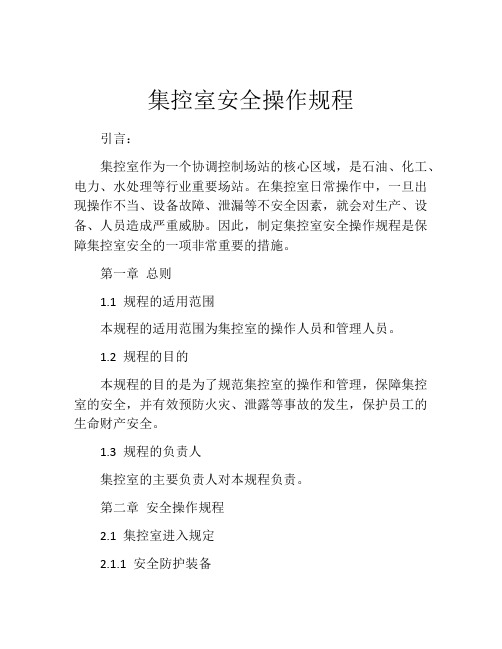 集控室安全操作规程

引言：

集控室作为一个协调控制场站的核心区域，是石油、化工、电力、水处理等行业重要场站。在集控室日常操作中，一旦出现操作不当、设备故障、泄漏等不安全因素，就会对生产、设备、人员造成严重威胁。因此，制定集控室安全操作规程是保障集控室安全的一项非常重要的措施。

第一章 总则

1.1 规程的适用范围

本规程的适用范围为集控室的操作人员和管理人员。

1.2 规程的目的

本规程的目的是为了规范集控室的操作和管理，保障集控室的安全，并有效预防火灾、泄露等事故的发生，保护员工的生命财产安全。

1.3 规程的负责人

集控室的主要负责人对本规程负责。

第二章 安全操作规程

2.1 集控室进入规定

2.1.1 安全防护装备